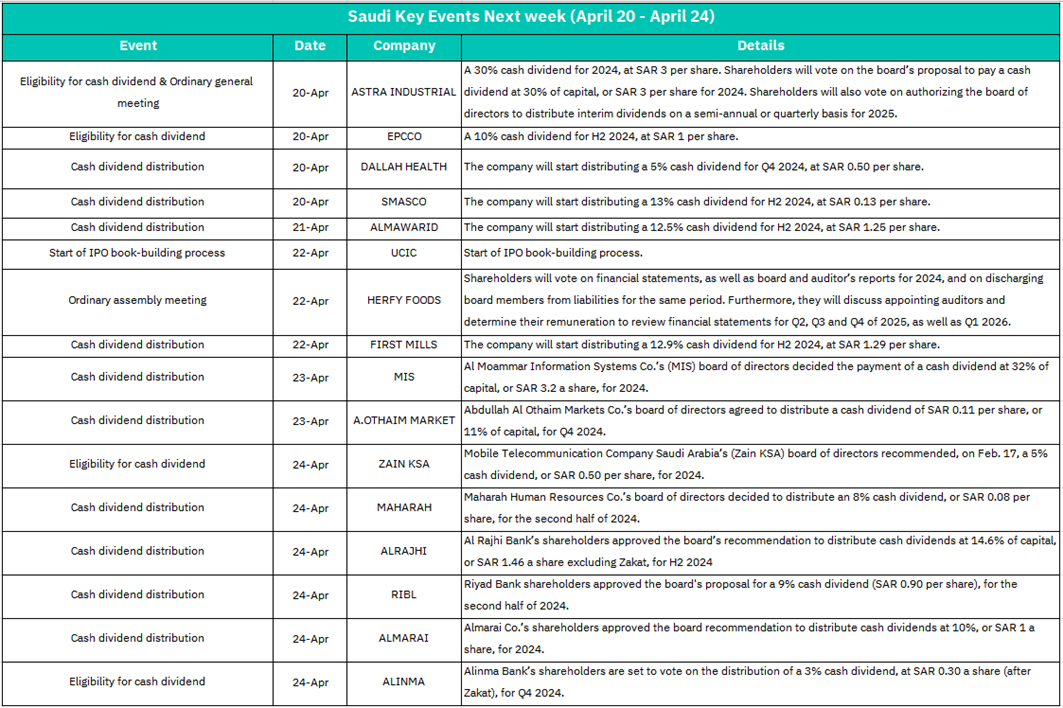 Saudi Key Events Next week (April 20 - April 24)

| Event | Date | Company | Details |
|---|---|---|---|
| Eligibility for cash dividend & Ordinary general meeting | 20-Apr | ASTRA INDUSTRIAL | A 30% cash dividend for 2024, at SAR 3 per share. Shareholders will vote on the board's proposal to pay a cash dividend at 30% of capital, or SAR 3 per share for 2024. Shareholders will also vote on authorizing the board of directors to distribute interim dividends on a semi-annual or quarterly basis for 2025. |
| Eligibility for cash dividend | 20-Apr | EPCCO | A 10% cash dividend for H2 2024, at SAR 1 per share. |
| Cash dividend distribution | 20-Apr | DALLAH HEALTH | The company will start distributing a 5% cash dividend for Q4 2024, at SAR 0.50 per share. |
| Cash dividend distribution | 20-Apr | SMASCO | The company will start distributing a 13% cash dividend for H2 2024, at SAR 0.13 per share. |
| Cash dividend distribution | 21-Apr | ALMAWARID | The company will start distributing a 12.5% cash dividend for H2 2024, at SAR 1.25 per share. |
| Start of IPO book-building process | 22-Apr | UCIC | Start of IPO book-building process. |
| Ordinary assembly meeting | 22-Apr | HERFY FOODS | Shareholders will vote on financial statements, as well as board and auditor's reports for 2024, and on discharging board members from liabilities for the same period. Furthermore, they will discuss appointing auditors and determine their remuneration to review financial statements for Q2, Q3 and Q4 of 2025, as well as Q1 2026. |
| Cash dividend distribution | 22-Apr | FIRST MILLS | The company will start distributing a 12.9% cash dividend for H2 2024, at SAR 1.29 per share. |
| Cash dividend distribution | 23-Apr | MIS | Al Moammar Information Systems Co.'s (MIS) board of directors decided the payment of a cash dividend at 32% of capital, or SAR 3.2 a share, for 2024. |
| Cash dividend distribution | 23-Apr | A.OTHAIM MARKET | Abdullah Al Othaim Markets Co.'s board of directors agreed to distribute a cash dividend of SAR 0.11 per share, or 11% of capital, for Q4 2024. |
| Eligibility for cash dividend | 24-Apr | ZAIN KSA | Mobile Telecommunication Company Saudi Arabia's (Zain KSA) board of directors recommended, on Feb. 17, a 5% cash dividend, or SAR 0.50 per share, for 2024. |
| Cash dividend distribution | 24-Apr | MAHARAH | Maharah Human Resources Co.'s board of directors decided to distribute an 8% cash dividend, or SAR 0.08 per share, for the second half of 2024. |
| Cash dividend distribution | 24-Apr | ALRAJHI | Al Rajhi Bank's shareholders approved the board's recommendation to distribute cash dividends at 14.6% of capital, or SAR 1.46 a share excluding Zakat, for H2 2024 |
| Cash dividend distribution | 24-Apr | RIBL | Riyad Bank shareholders approved the board's proposal for a 9% cash dividend (SAR 0.90 per share), for the second half of 2024. |
| Cash dividend distribution | 24-Apr | ALMARAI | Almarai Co.'s shareholders approved the board recommendation to distribute cash dividends at 10%, or SAR 1 a share, for 2024. |
| Eligibility for cash dividend | 24-Apr | ALINMA | Alinma Bank's shareholders are set to vote on the distribution of a 3% cash dividend, at SAR 0.30 a share (after Zakat), for Q4 2024. |